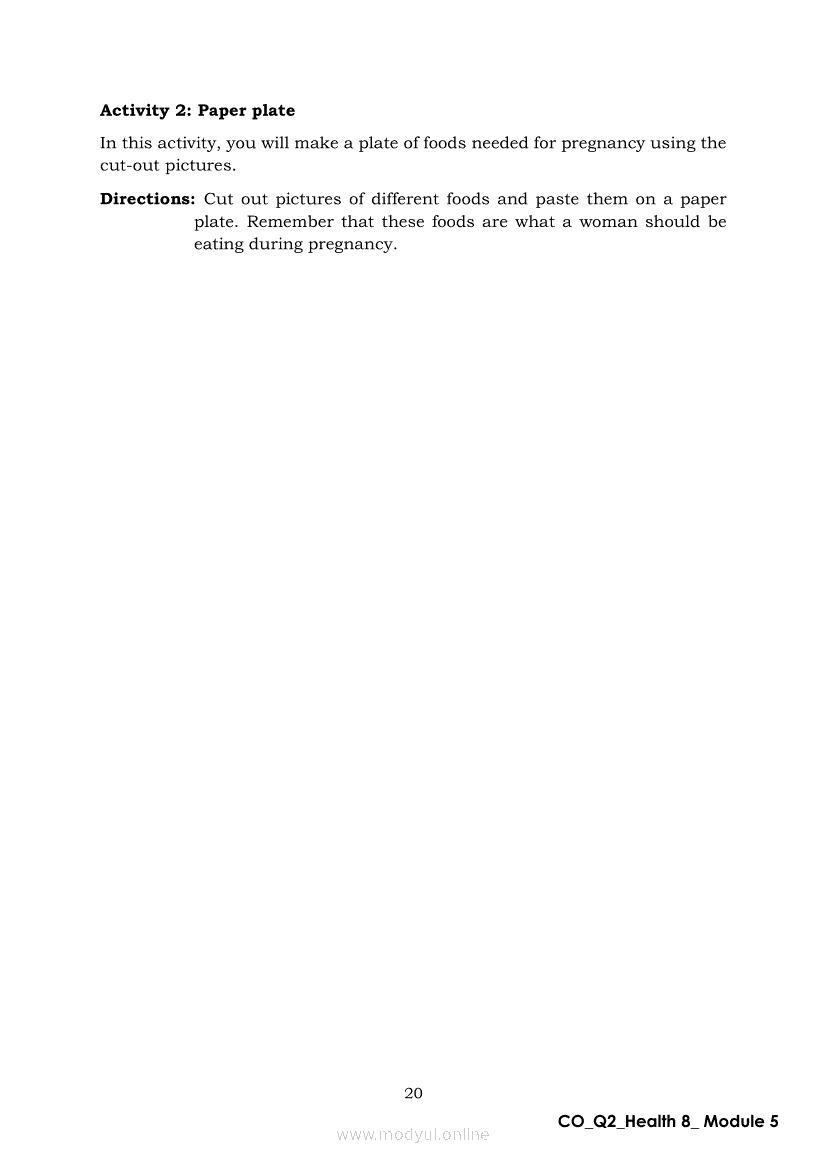 Activity 2: Paper plate

In this activity, you will make a plate of foods needed for pregnancy using the cut-out pictures.

Directions: Cut out pictures of different foods and paste them on a paper plate. Remember that these foods are what a woman should be eating during pregnancy.

20

CO_Q2_Health 8_ Module 5

www.modyul.online